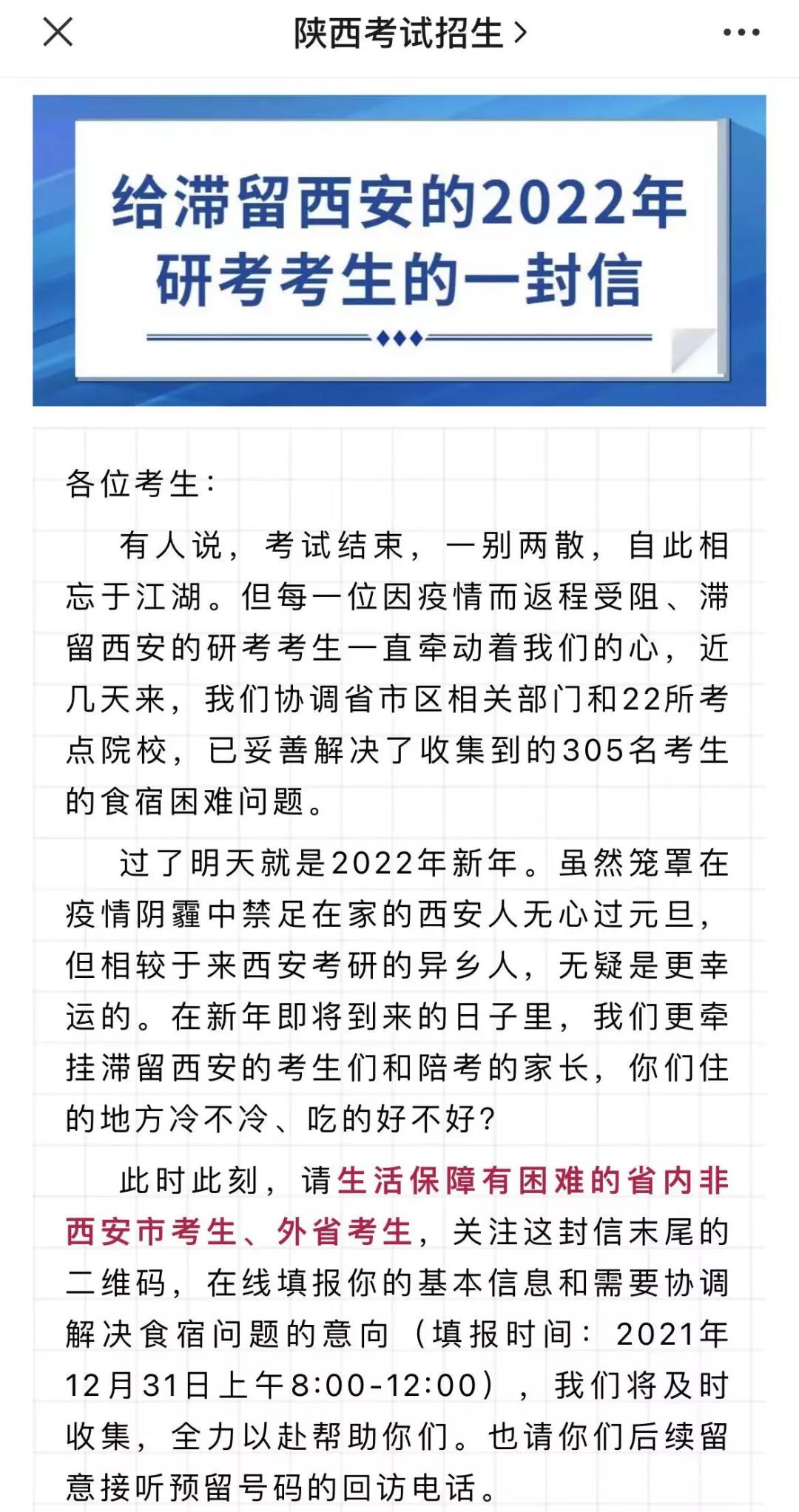 陕西考试招生 >

给滞留西安的2022年研考考生的一封信

各位考生：

有人说，考试结束，一别两散，自此相忘于江湖。但每一位因疫情而返程受阻、滞留西安的研考考生一直牵动着我们的心，近几天来，我们协调省市区相关部门和22所考点院校，已妥善解决了收集到的305名考生的食宿困难问题。

过了明天就是2022年新年。虽然笼罩在疫情阴霾中禁足在家的西安人无心过元旦，但相较于来西安考研的异乡人，无疑是更幸运的。在新年即将到来的日子里，我们更牵挂滞留西安的考生们和陪考的家长，你们住的地方冷不冷、吃的好不好？

此时此刻，请生活保障有困难的省内非西安市考生、外省考生，关注这封信末尾的二维码，在线填报你的基本信息和需要协调解决食宿问题的意向（填报时间：2021年12月31日上午8:00-12:00），我们将及时收集，全力以赴帮助你们。也请你们后续留意接听预留号码的回访电话。